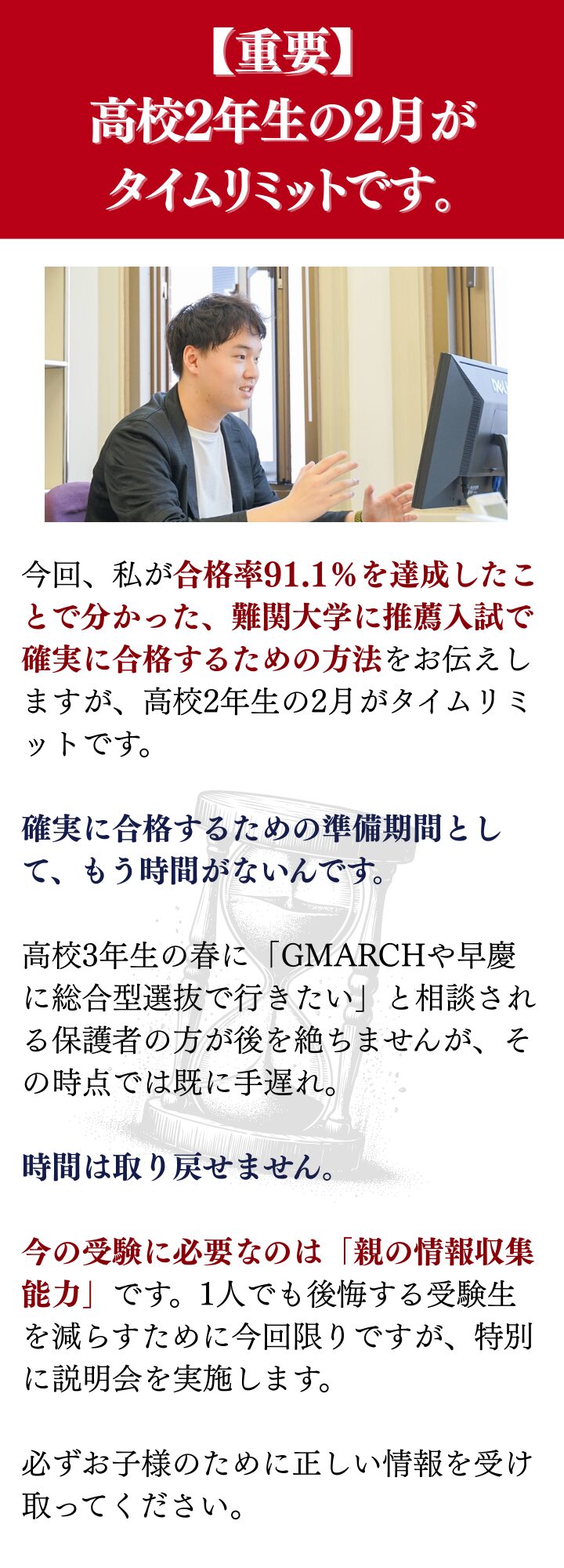 【重要】
高校2年生の2月が
タイムリミットです。

今回、私が合格率91.1%を達成したことで分かった、難関大学に推薦入試で確実に合格するための方法をお伝えしますが、高校2年生の2月がタイムリミットです。

確実に合格するための準備期間として、もう時間がないんです。

高校3年生の春に「GMARCHや早慶に総合型選抜で行きたい」と相談される保護者の方が後を絶ちませんが、その時点では既に手遅れ。

時間は取り戻せません。

今の受験に必要なのは「親の情報収集能力」です。1人でも後悔する受験生を減らすために今回限りですが、特別に説明会を実施します。

必ずお子様のために正しい情報を受け取ってください。